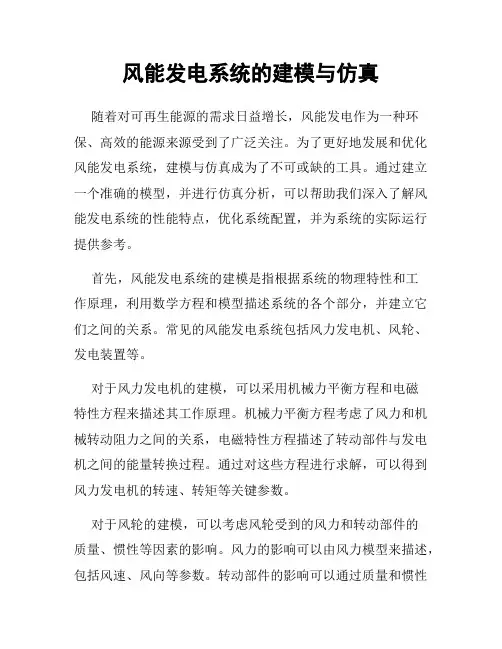 风能发电系统的建模与仿真

随着对可再生能源的需求日益增长，风能发电作为一种环保、高效的能源来源受到了广泛关注。为了更好地发展和优化风能发电系统，建模与仿真成为了不可或缺的工具。通过建立一个准确的模型，并进行仿真分析，可以帮助我们深入了解风能发电系统的性能特点，优化系统配置，并为系统的实际运行提供参考。

首先，风能发电系统的建模是指根据系统的物理特性和工作原理，利用数学方程和模型描述系统的各个部分，并建立它们之间的关系。常见的风能发电系统包括风力发电机、风轮、发电装置等。

对于风力发电机的建模，可以采用机械力平衡方程和电磁特性方程来描述其工作原理。机械力平衡方程考虑了风力和机械转动阻力之间的关系，电磁特性方程描述了转动部件与发电机之间的能量转换过程。通过对这些方程进行求解，可以得到风力发电机的转速、转矩等关键参数。

对于风轮的建模，可以考虑风轮受到的风力和转动部件的质量、惯性等因素的影响。风力的影响可以由风力模型来描述，包括风速、风向等参数。转动部件的影响可以通过质量和惯性